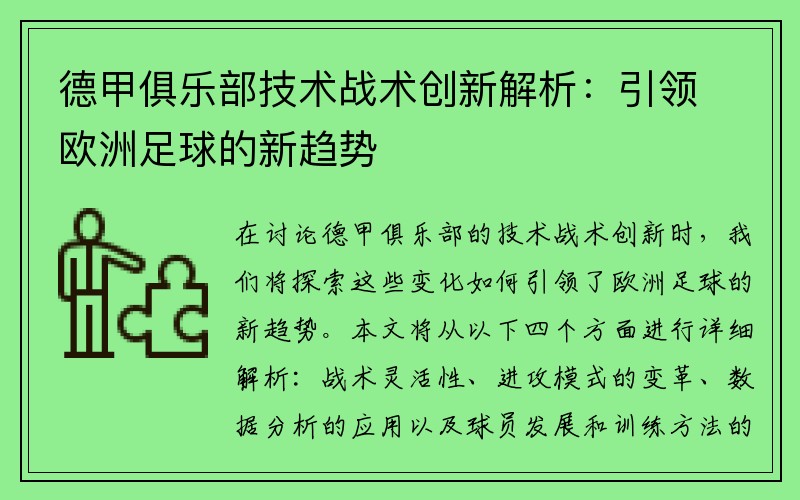 德甲俱乐部技术战术创新解析：引领欧洲足球的新趋势

在讨论德甲俱乐部的技术战术创新时，我们将探索这些变化如何引领了欧洲足球的新趋势。本文将从以下四个方面进行详细解析：战术灵活性、进攻模式的变革、数据分析的应用以及球员发展和训练方法的